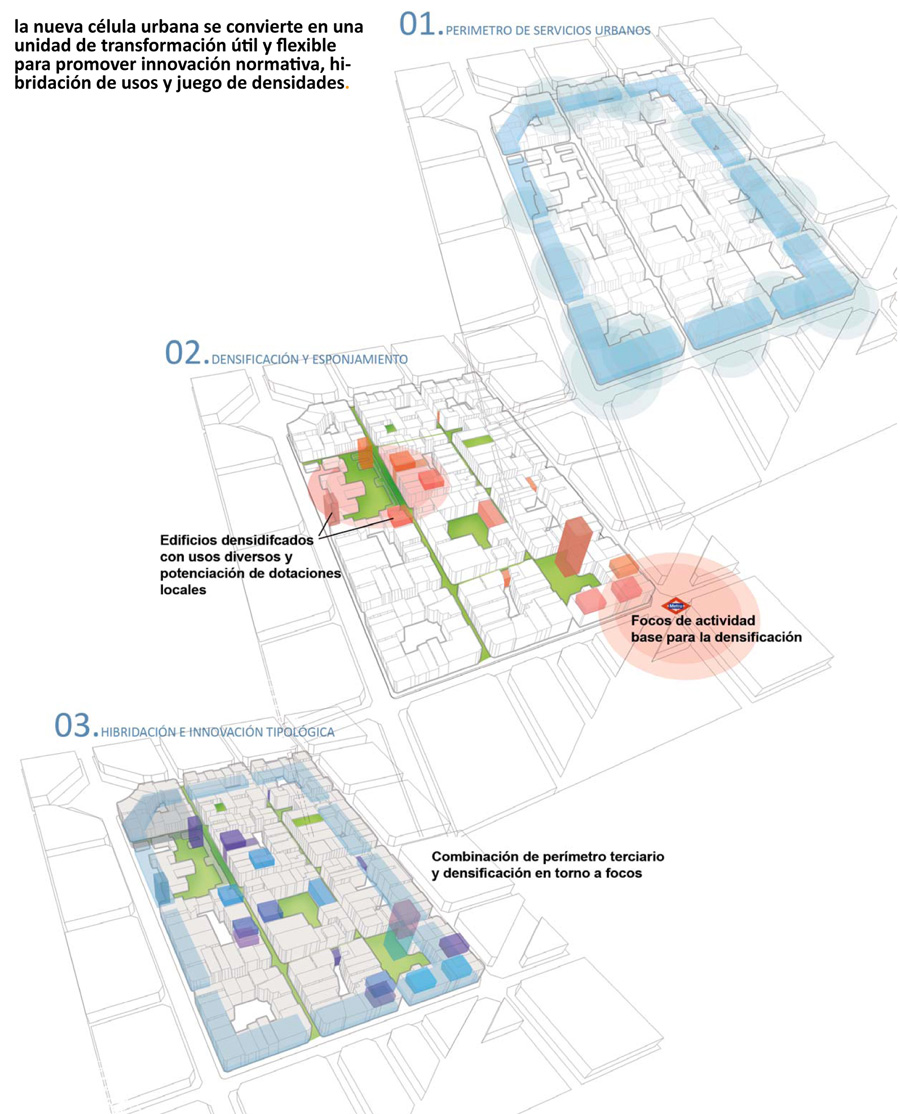 la nueva célula urbana se convierte en una unidad de transformación útil y flexible para promover innovación normativa, hibridación de usos y juego de densidades.

01. PERIMETRO DE SERVICIOS URBANOS

02. DENSIFICACIÓN Y ESPONJAMIENTO

Edificios densidifcados con usos diversos y potenciación de dotaciones locales

Metro

Focos de actividad base para la densificación

03. HIBRIDACIÓN E INNOVACIÓN TIPOLÓGICA

Combinación de perímetro terciario y densificación en torno a focos